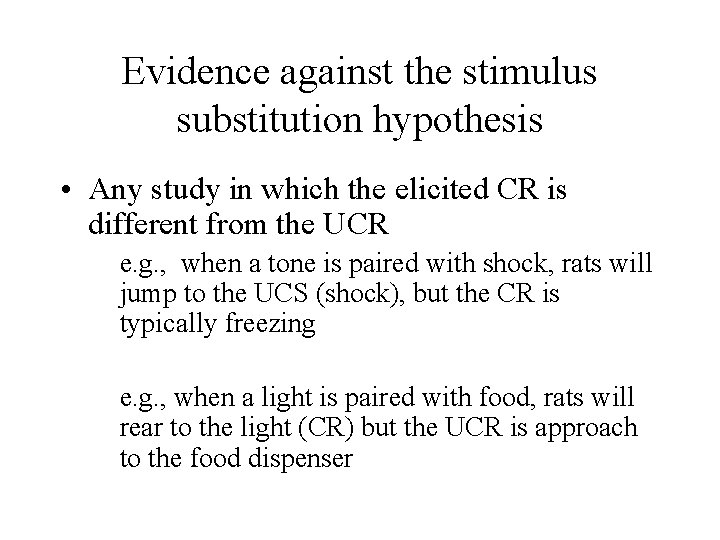 Evidence against the stimulus substitution hypothesis

• Any study in which the elicited CR is different from the UCR

e.g., when a tone is paired with shock, rats will jump to the UCS (shock), but the CR is typically freezing

e.g., when a light is paired with food, rats will rear to the light (CR) but the UCR is approach to the food dispenser